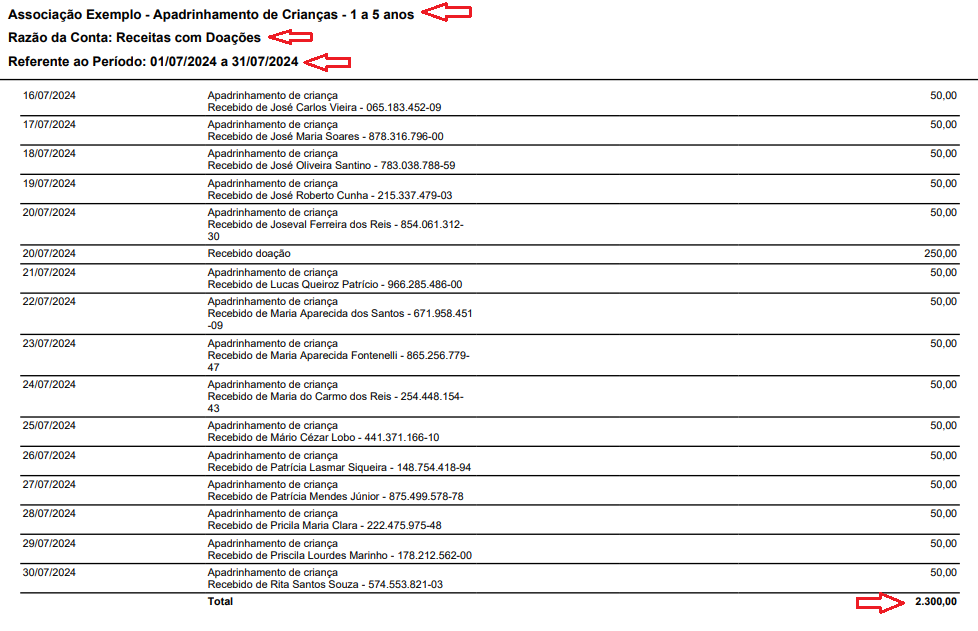 Associação Exemplo - Apadrinhamento de Crianças - 1 a 5 anos

Razão da Conta: Receitas com Doações

Referente ao Período: 01/07/2024 a 31/07/2024

| | | |
|---|---|---|
| 16/07/2024 | Apadrinhamento de criança Recebido de José Carlos Vieira - 065.183.452-09 | 50,00 |
| 17/07/2024 | Apadrinhamento de criança Recebido de José Maria Soares - 878.316.796-00 | 50,00 |
| 18/07/2024 | Apadrinhamento de criança Recebido de José Oliveira Santino - 783.038.788-59 | 50,00 |
| 19/07/2024 | Apadrinhamento de criança Recebido de José Roberto Cunha - 215.337.479-03 | 50,00 |
| 20/07/2024 | Apadrinhamento de criança Recebido de Joseval Ferreira dos Reis - 854.061.312-30 | 50,00 |
| 20/07/2024 | Recebido doação | 250,00 |
| 21/07/2024 | Apadrinhamento de criança Recebido de Lucas Queiroz Patrício - 966.285.486-00 | 50,00 |
| 22/07/2024 | Apadrinhamento de criança Recebido de Maria Aparecida dos Santos - 671.958.451-09 | 50,00 |
| 23/07/2024 | Apadrinhamento de criança Recebido de Maria Aparecida Fontenelli - 865.256.779-47 | 50,00 |
| 24/07/2024 | Apadrinhamento de criança Recebido de Maria do Carmo dos Reis - 254.448.154-43 | 50,00 |
| 25/07/2024 | Apadrinhamento de criança Recebido de Mário Cézar Lobo - 441.371.166-10 | 50,00 |
| 26/07/2024 | Apadrinhamento de criança Recebido de Patrícia Lasmar Siqueira - 148.754.418-94 | 50,00 |
| 27/07/2024 | Apadrinhamento de criança Recebido de Patrícia Mendes Júnior - 875.499.578-78 | 50,00 |
| 28/07/2024 | Apadrinhamento de criança Recebido de Pricila Maria Clara - 222.475.975-48 | 50,00 |
| 29/07/2024 | Apadrinhamento de criança Recebido de Priscila Lourdes Marinho - 178.212.562-00 | 50,00 |
| 30/07/2024 | Apadrinhamento de criança Recebido de Rita Santos Souza - 574.553.821-03 | 50,00 |
| | Total | 2.300,00 |